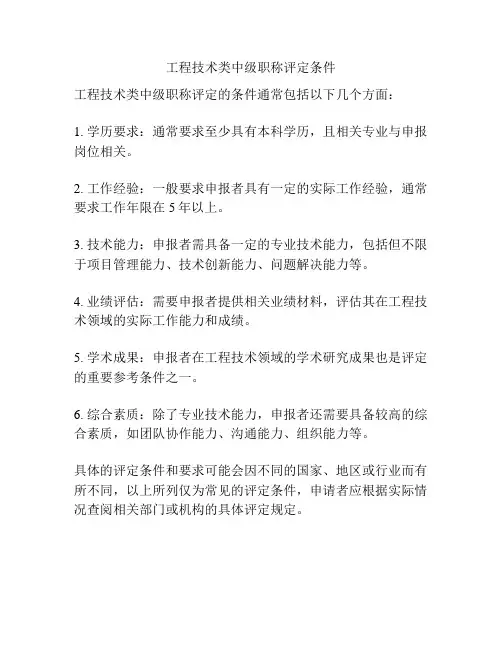 工程技术类中级职称评定条件

工程技术类中级职称评定的条件通常包括以下几个方面：

1. 学历要求：通常要求至少具有本科学历，且相关专业与申报岗位相关。

2. 工作经验：一般要求申报者具有一定的实际工作经验，通常要求工作年限在 5 年以上。

3. 技术能力：申报者需具备一定的专业技术能力，包括但不限于项目管理能力、技术创新能力、问题解决能力等。

4. 业绩评估：需要申报者提供相关业绩材料，评估其在工程技术领域的实际工作能力和成绩。

5. 学术成果：申报者在工程技术领域的学术研究成果也是评定的重要参考条件之一。

6. 综合素质：除了专业技术能力，申报者还需要具备较高的综合素质，如团队协作能力、沟通能力、组织能力等。

具体的评定条件和要求可能会因不同的国家、地区或行业而有所不同，以上所列仅为常见的评定条件，申请者应根据实际情况查阅相关部门或机构的具体评定规定。